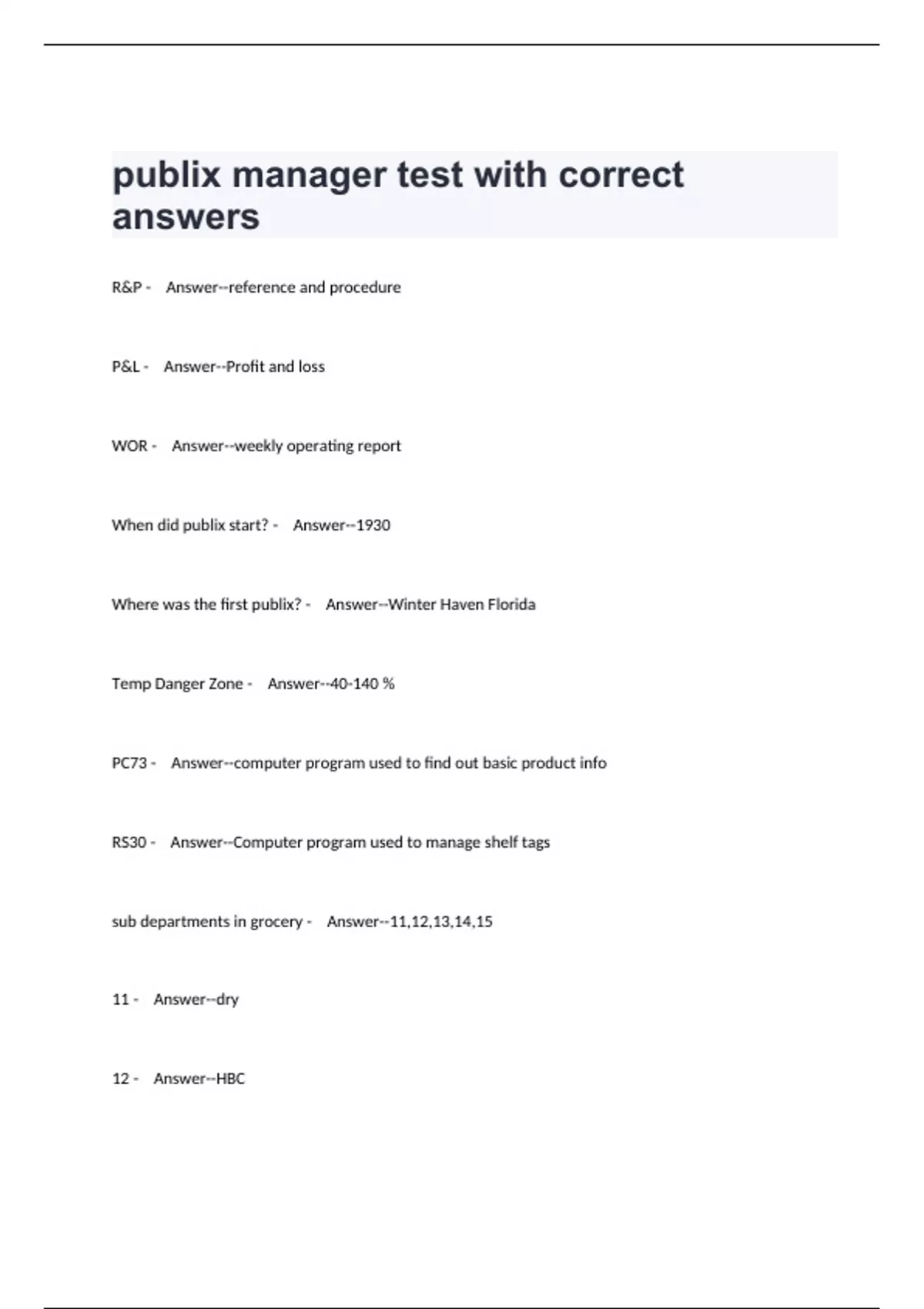 publix manager test with correct answers

R&P - Answer--reference and procedure

P&L - Answer--Profit and loss

WOR - Answer--weekly operating report

When did publix start? - Answer--1930

Where was the first publix? - Answer--Winter Haven Florida

Temp Danger Zone - Answer--40-140 %

PC73 - Answer--computer program used to find out basic product info

RS30 - Answer--Computer program used to manage shelf tags

sub departments in grocery - Answer--11,12,13,14,15

11 - Answer--dry

12 - Answer--HBC